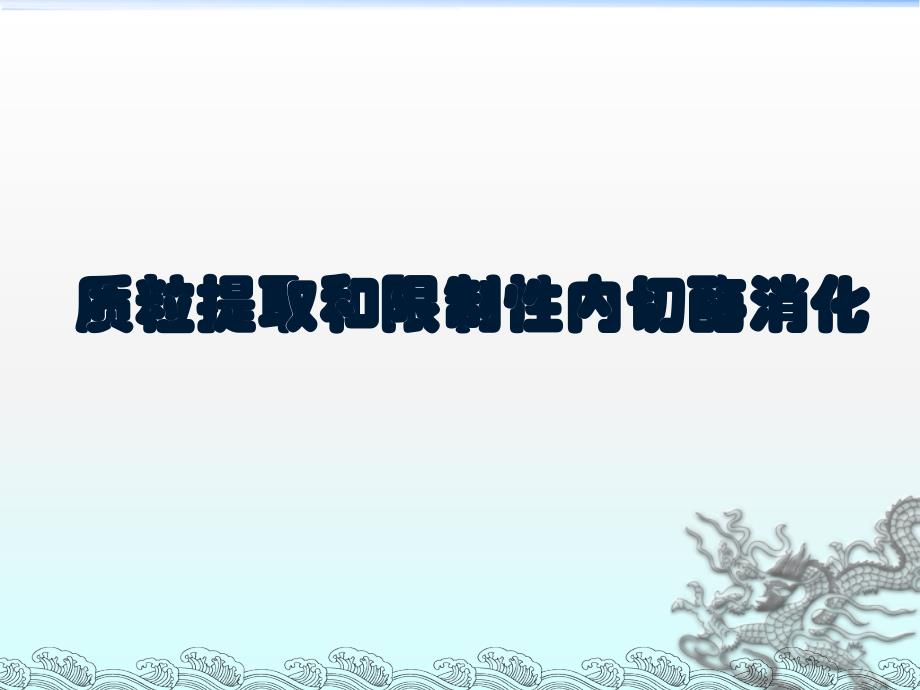 质粒提取和限制性内切酶消化